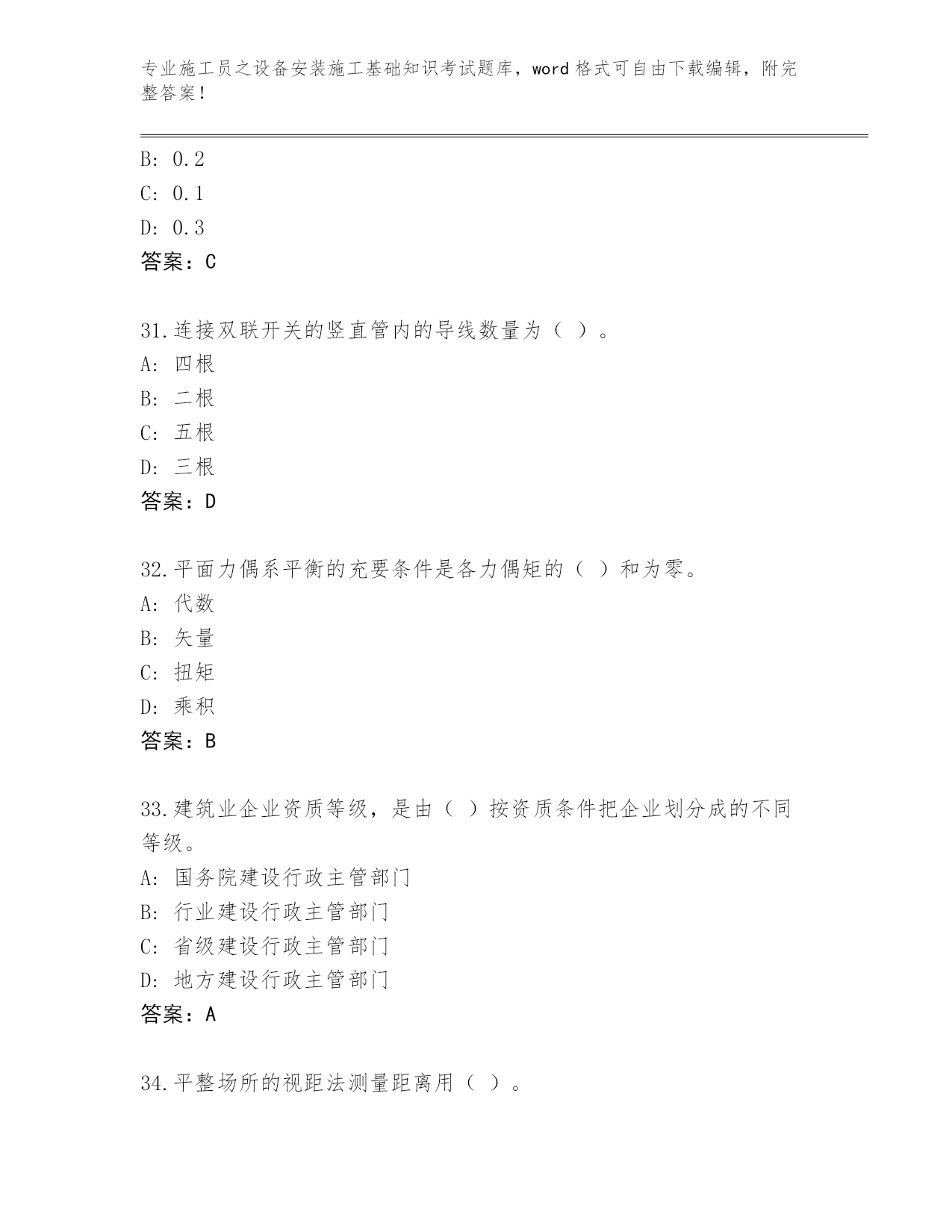 专业施工员之设备安装施工基础知识考试题库，word 格式可自由下载编辑，附完整答案！

B: 0.2
C: 0.1
D: 0.3
答案：C

31.连接双联开关的竖直管内的导线数量为（ ）。
A: 四根
B: 二根
C: 五根
D: 三根
答案：D

32.平面力偶系平衡的充要条件是各力偶矩的（ ）和为零。
A: 代数
B: 矢量
C: 扭矩
D: 乘积
答案：B

33.建筑业企业资质等级，是由（ ）按资质条件把企业划分成的不同等级。
A: 国务院建设行政主管部门
B: 行业建设行政主管部门
C: 省级建设行政主管部门
D: 地方建设行政主管部门
答案：A

34.平整场所的视距法测量距离用（ ）。